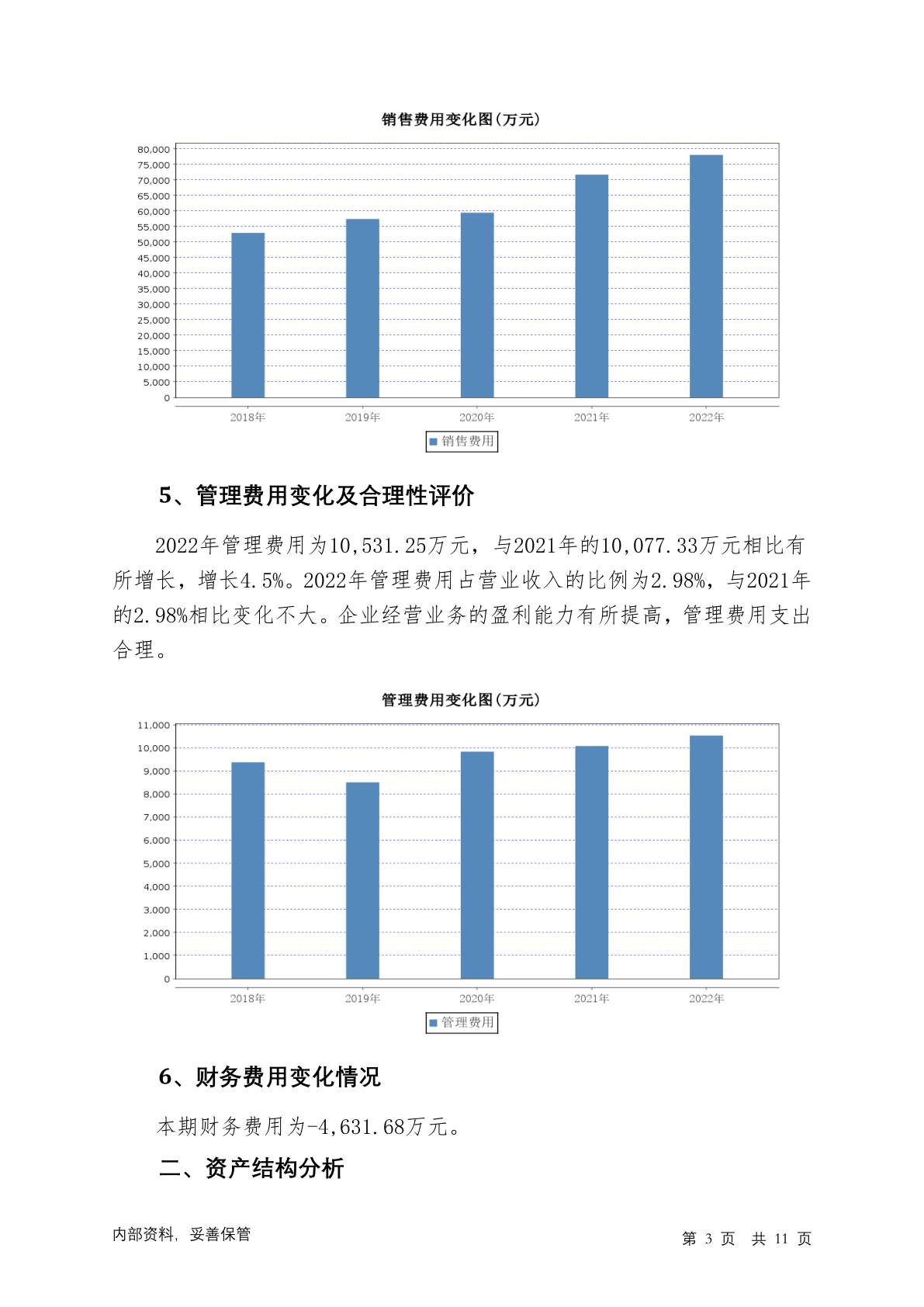 销售费用变化图(万元)

80,000
75,000
70,000
65,000
60,000
55,000
50,000
45,000
40,000
35,000
30,000
25,000
20,000
15,000
10,000
5,000
0

2018年 2019年 2020年 2021年 2022年

销售费用

5、管理费用变化及合理性评价

2022年管理费用为10,531.25万元，与2021年的10,077.33万元相比有所增长，增长4.5%。2022年管理费用占营业收入的比例为2.98%，与2021年的2.98%相比变化不大。企业经营业务的盈利能力有所提高，管理费用支出合理。

管理费用变化图(万元)

11,000
10,000
9,000
8,000
7,000
6,000
5,000
4,000
3,000
2,000
1,000
0

2018年 2019年 2020年 2021年 2022年

管理费用

6、财务费用变化情况

本期财务费用为-4,631.68万元。

二、资产结构分析

内部资料，妥善保管

第 3 页 共 11 页